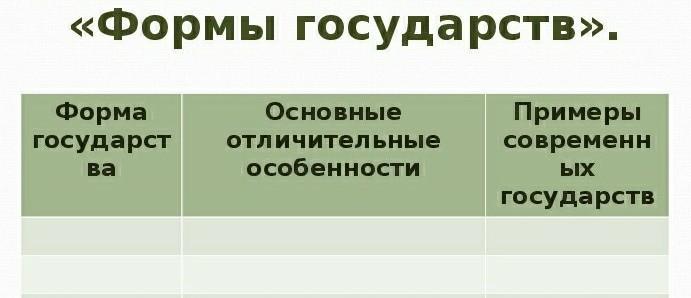 «Формы государств».

| Форма государства | Основные отличительные особенности | Примеры современных государств |
|---|---|---|
| | | |
| | | |